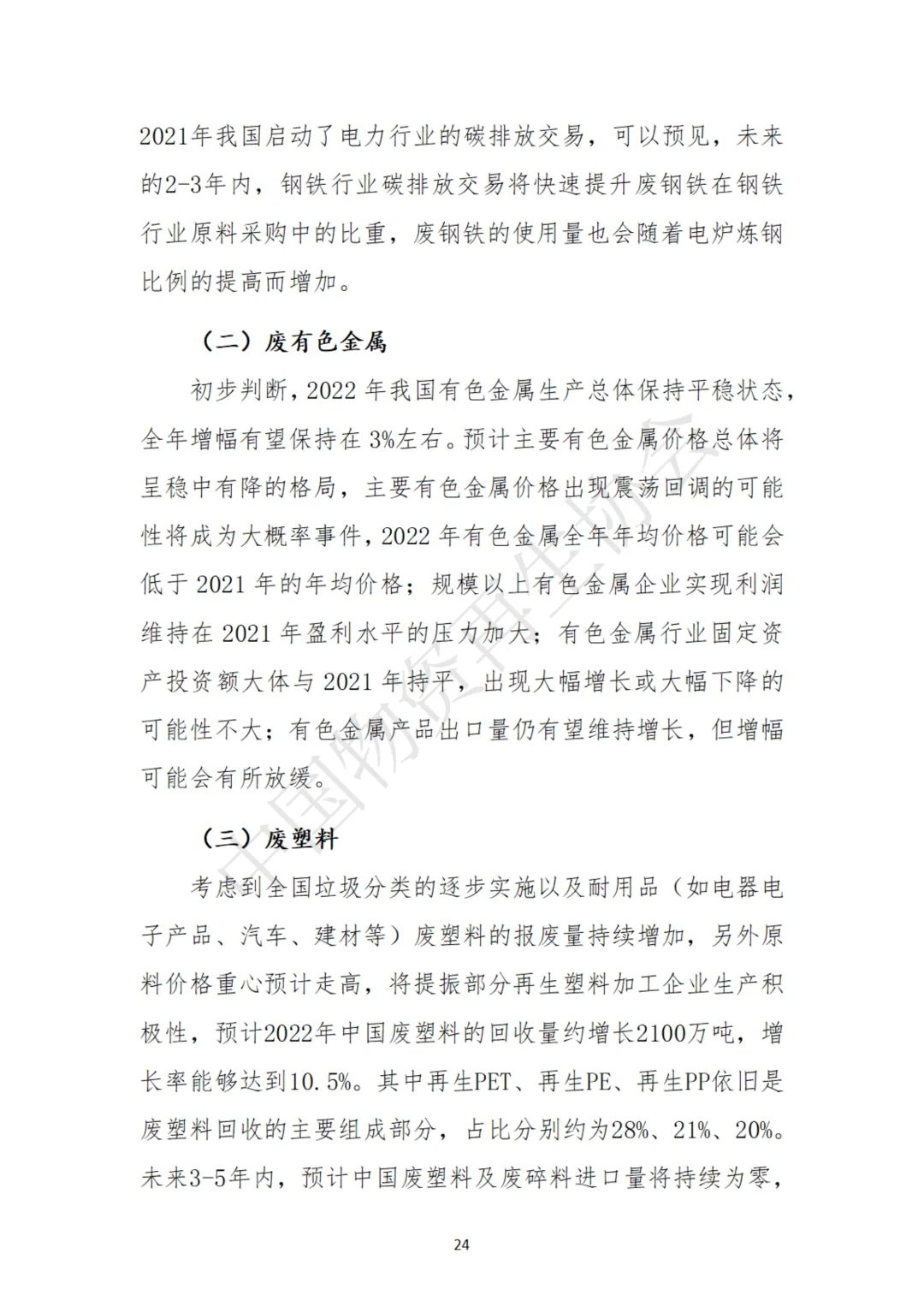 2021年我国启动了电力行业的碳排放交易，可以预见，未来的2-3年内，钢铁行业碳排放交易将快速提升废钢铁在钢铁行业原料采购中的比重，废钢铁的使用量也会随着电炉炼钢比例的提高而增加。

（二）废有色金属

初步判断，2022 年我国有色金属生产总体保持平稳状态，全年增幅有望保持在 3%左右。预计主要有色金属价格总体将呈稳中有降的格局，主要有色金属价格出现震荡回调的可能性将成为大概率事件，2022 年有色金属全年年均价格可能会低于 2021 年的年均价格；规模以上有色金属企业实现利润维持在 2021 年盈利水平的压力加大；有色金属行业固定资产投资额大体与 2021 年持平，出现大幅增长或大幅下降的可能性不大；有色金属产品出口量仍有望维持增长，但增幅可能会有所放缓。

（三）废塑料

考虑到全国垃圾分类的逐步实施以及耐用品（如电器电子产品、汽车、建材等）废塑料的报废量持续增加，另外原料价格重心预计走高，将提振部分再生塑料加工企业生产积极性，预计2022年中国废塑料的回收量约增长2100万吨，增长率能够达到10.5%。其中再生PET、再生PE、再生PP依旧是废塑料回收的主要组成部分，占比分别约为28%、21%、20%。未来3-5年内，预计中国废塑料及废碎料进口量将持续为零，

中国物资再生协会

24